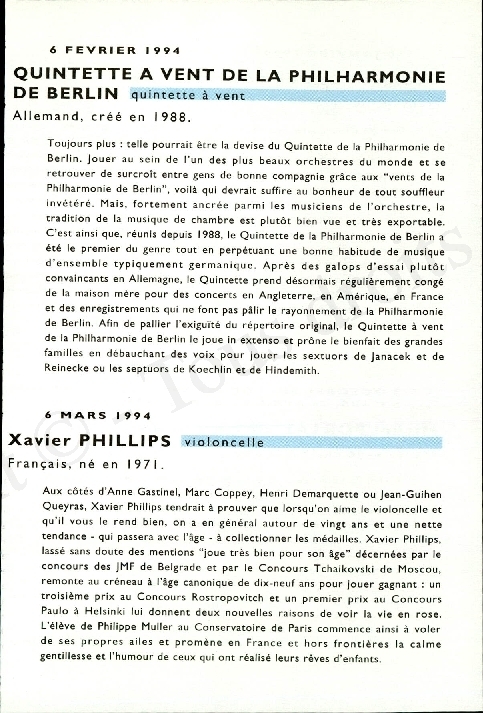 6 FEVRIER 1994

QUINTETTE A VENT DE LA PHILHARMONIE DE BERLIN quintette à vent

Allemand, créé en 1988.

Toujours plus : telle pourrait être la devise du Quintette de la Philharmonie de Berlin. Jouer au sein de l'un des plus beaux orchestres du monde et se retrouver de surcroît entre gens de bonne compagnie grâce aux "vents de la Philharmonie de Berlin", voilà qui devrait suffire au bonheur de tout souffleur invétéré. Mais, fortement ancrée parmi les musiciens de l'orchestre, la tradition de la musique de chambre est plutôt bien vue et très exportable. C'est ainsi que, réunis depuis 1988, le Quintette de la Philharmonie de Berlin a été le premier du genre tout en perpétuant une bonne habitude de musique d'ensemble typiquement germanique. Après des galops d'essai plutôt convaincants en Allemagne, le Quintette prend désormais régulièrement congé de la maison mère pour des concerts en Angleterre, en Amérique, en France et des enregistrements qui ne font pas pâlir le rayonnement de la Philharmonie de Berlin. Afin de pallier l'exiguïté du répertoire original, le Quintette à vent de la Philharmonie de Berlin le joue in extenso et prône le bienfait des grandes familles en débauchant des voix pour jouer les sextuors de Janacek et de Reinecke ou les septuors de Koechlin et de Hindemith.

6 MARS 1994

Xavier PHILLIPS violoncelle

Français, né en 1971.

Aux côtés d'Anne Gastinel, Marc Coppey, Henri Demarquette ou Jean-Guihen Queyras, Xavier Phillips tendrait à prouver que lorsqu'on aime le violoncelle et qu'il vous le rend bien, on a en général autour de vingt ans et une nette tendance - qui passera avec l'âge - à collectionner les médailles. Xavier Phillips, lassé sans doute des mentions "joue très bien pour son âge" décernées par le concours des JMF de Belgrade et par le Concours Tchaikovski de Moscou, remonte au créneau à l'âge canonique de dix-neuf ans pour jouer gagnant : un troisième prix au Concours Rostropovitch et un premier prix au Concours Paulo à Helsinki lui donnent deux nouvelles raisons de voir la vie en rose. L'élève de Philippe Muller au Conservatoire de Paris commence ainsi à voler de ses propres ailes et promène en France et hors frontières la calme gentillesse et l'humour de ceux qui ont réalisé leurs rêves d'enfants.